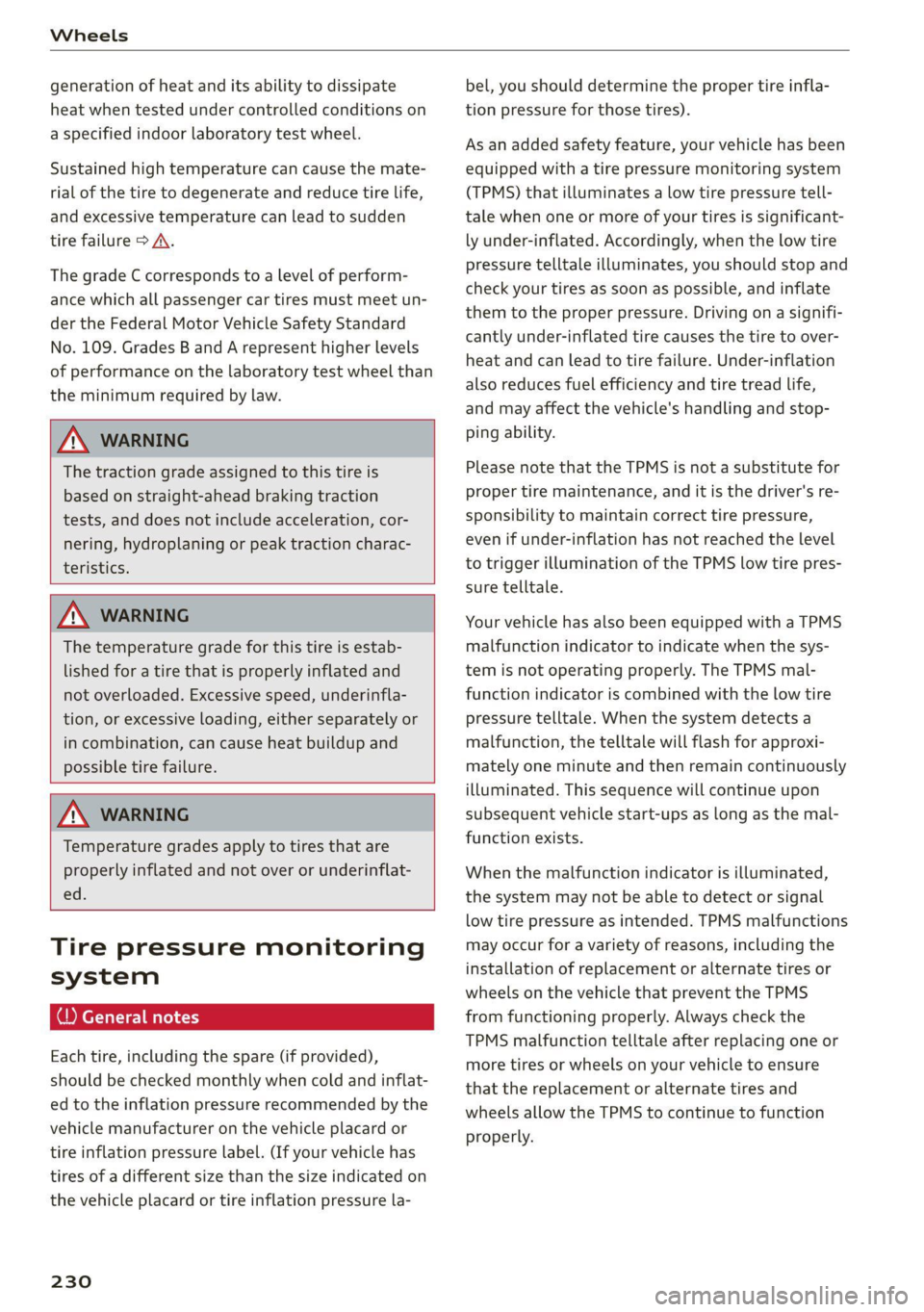 Wheels

generation of heat and its ability to dissipate heat when tested under controlled conditions on a specified indoor laboratory test wheel.

Sustained high temperature can cause the material of the tire to degenerate and reduce tire life, and excessive temperature can lead to sudden tire failure ⇨ ⚠.

The grade C corresponds to a level of performance which all passenger car tires must meet under the Federal Motor Vehicle Safety Standard No. 109. Grades B and A represent higher levels of performance on the laboratory test wheel than the minimum required by law.

⚠ WARNING

The traction grade assigned to this tire is based on straight-ahead braking traction tests, and does not include acceleration, cornering, hydroplaning or peak traction characteristics.

⚠ WARNING

The temperature grade for this tire is established for a tire that is properly inflated and not overloaded. Excessive speed, underinflation, or excessive loading, either separately or in combination, can cause heat buildup and possible tire failure.

⚠ WARNING

Temperature grades apply to tires that are properly inflated and not over or underinflated.

Tire pressure monitoring system

(!) General notes

Each tire, including the spare (if provided), should be checked monthly when cold and inflated to the inflation pressure recommended by the vehicle manufacturer on the vehicle placard or tire inflation pressure label. (If your vehicle has tires of a different size than the size indicated on the vehicle placard or tire inflation pressure label, you should determine the proper tire inflation pressure for those tires).

As an added safety feature, your vehicle has been equipped with a tire pressure monitoring system (TPMS) that illuminates a low tire pressure telltale when one or more of your tires is significantly under-inflated. Accordingly, when the low tire pressure telltale illuminates, you should stop and check your tires as soon as possible, and inflate them to the proper pressure. Driving on a significantly under-inflated tire causes the tire to overheat and can lead to tire failure. Under-inflation also reduces fuel efficiency and tire tread life, and may affect the vehicle's handling and stopping ability.

Please note that the TPMS is not a substitute for proper tire maintenance, and it is the driver's responsibility to maintain correct tire pressure, even if under-inflation has not reached the level to trigger illumination of the TPMS low tire pressure telltale.

Your vehicle has also been equipped with a TPMS malfunction indicator to indicate when the system is not operating properly. The TPMS malfunction indicator is combined with the low tire pressure telltale. When the system detects a malfunction, the telltale will flash for approximately one minute and then remain continuously illuminated. This sequence will continue upon subsequent vehicle start-ups as long as the malfunction exists.

When the malfunction indicator is illuminated, the system may not be able to detect or signal low tire pressure as intended. TPMS malfunctions may occur for a variety of reasons, including the installation of replacement or alternate tires or wheels on the vehicle that prevent the TPMS from functioning properly. Always check the TPMS malfunction telltale after replacing one or more tires or wheels on your vehicle to ensure that the replacement or alternate tires and wheels allow the TPMS to continue to function properly.

230

carmanualsonline.info